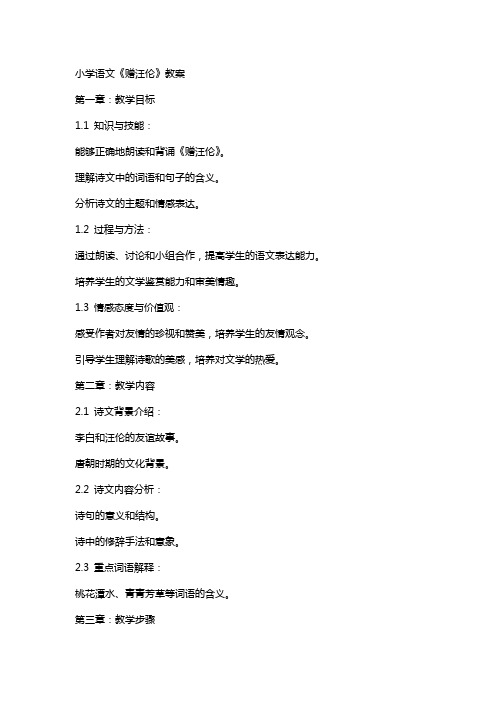 小学语文《赠汪伦》教案

第一章：教学目标

1.1 知识与技能：

能够正确地朗读和背诵《赠汪伦》。

理解诗文中的词语和句子的含义。

分析诗文的主题和情感表达。

1.2 过程与方法：

通过朗读、讨论和小组合作，提高学生的语文表达能力。

培养学生的文学鉴赏能力和审美情趣。

1.3 情感态度与价值观：

感受作者对友情的珍视和赞美，培养学生的友情观念。

引导学生理解诗歌的美感，培养对文学的热爱。

第二章：教学内容

2.1 诗文背景介绍：

李白和汪伦的友谊故事。

唐朝时期的文化背景。

2.2 诗文内容分析：

诗句的意义和结构。

诗中的修辞手法和意象。

2.3 重点词语解释：

桃花潭水、青青芳草等词语的含义。

第三章：教学步骤